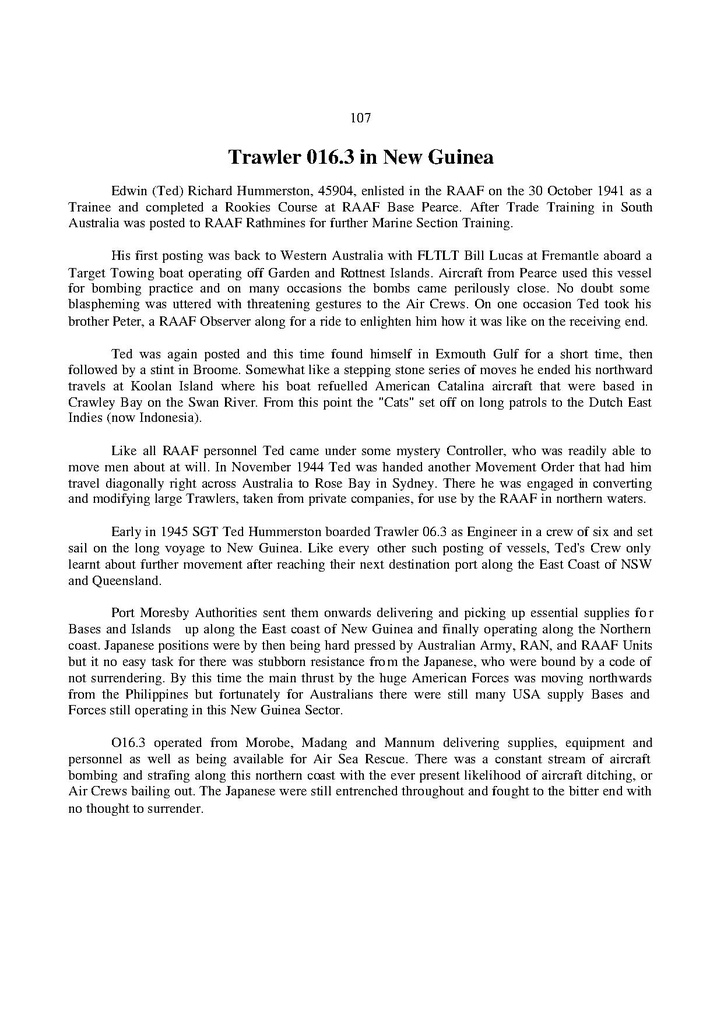 107

Trawler 016.3 in New Guinea

Edwin (Ted) Richard Hummerston, 45904, enlisted in the RAAF on the 30 October 1941 as a Trainee and completed a Rookies Course at RAAF Base Pearce. After Trade Training in South Australia was posted to RAAF Rathmines for further Marine Section Training.

His first posting was back to Western Australia with FLTLT Bill Lucas at Fremantle aboard a Target Towing boat operating off Garden and Rottnest Islands. Aircraft from Pearce used this vessel for bombing practice and on many occasions the bombs came perilously close. No doubt some blaspheming was uttered with threatening gestures to the Air Crews. On one occasion Ted took his brother Peter, a RAAF Observer along for a ride to enlighten him how it was like on the receiving end.

Ted was again posted and this time found himself in Exmouth Gulf for a short time, then followed by a stint in Broome. Somewhat like a stepping stone series of moves he ended his northward travels at Koolan Island where his boat refuelled American Catalina aircraft that were based in Crawley Bay on the Swan River. From this point the "Cats" set off on long patrols to the Dutch East Indies (now Indonesia).

Like all RAAF personnel Ted came under some mystery Controller, who was readily able to move men about at will. In November 1944 Ted was handed another Movement Order that had him travel diagonally right across Australia to Rose Bay in Sydney. There he was engaged in converting and modifying large Trawlers, taken from private companies, for use by the RAAF in northern waters.

Early in 1945 SGT Ted Hummerston boarded Trawler 06.3 as Engineer in a crew of six and set sail on the long voyage to New Guinea. Like every other such posting of vessels, Ted's Crew only learnt about further movement after reaching their next destination port along the East Coast of NSW and Queensland.

Port Moresby Authorities sent them onwards delivering and picking up essential supplies for Bases and Islands up along the East coast of New Guinea and finally operating along the Northern coast. Japanese positions were by then being hard pressed by Australian Army, RAN, and RAAF Units but it no easy task for there was stubborn resistance from the Japanese, who were bound by a code of not surrendering. By this time the main thrust by the huge American Forces was moving northwards from the Philippines but fortunately for Australians there were still many USA supply Bases and Forces still operating in this New Guinea Sector.

O16.3 operated from Morobe, Madang and Mannum delivering supplies, equipment and personnel as well as being available for Air Sea Rescue. There was a constant stream of aircraft bombing and strafing along this northern coast with the ever present likelihood of aircraft ditching, or Air Crews bailing out. The Japanese were still entrenched throughout and fought to the bitter end with no thought to surrender.